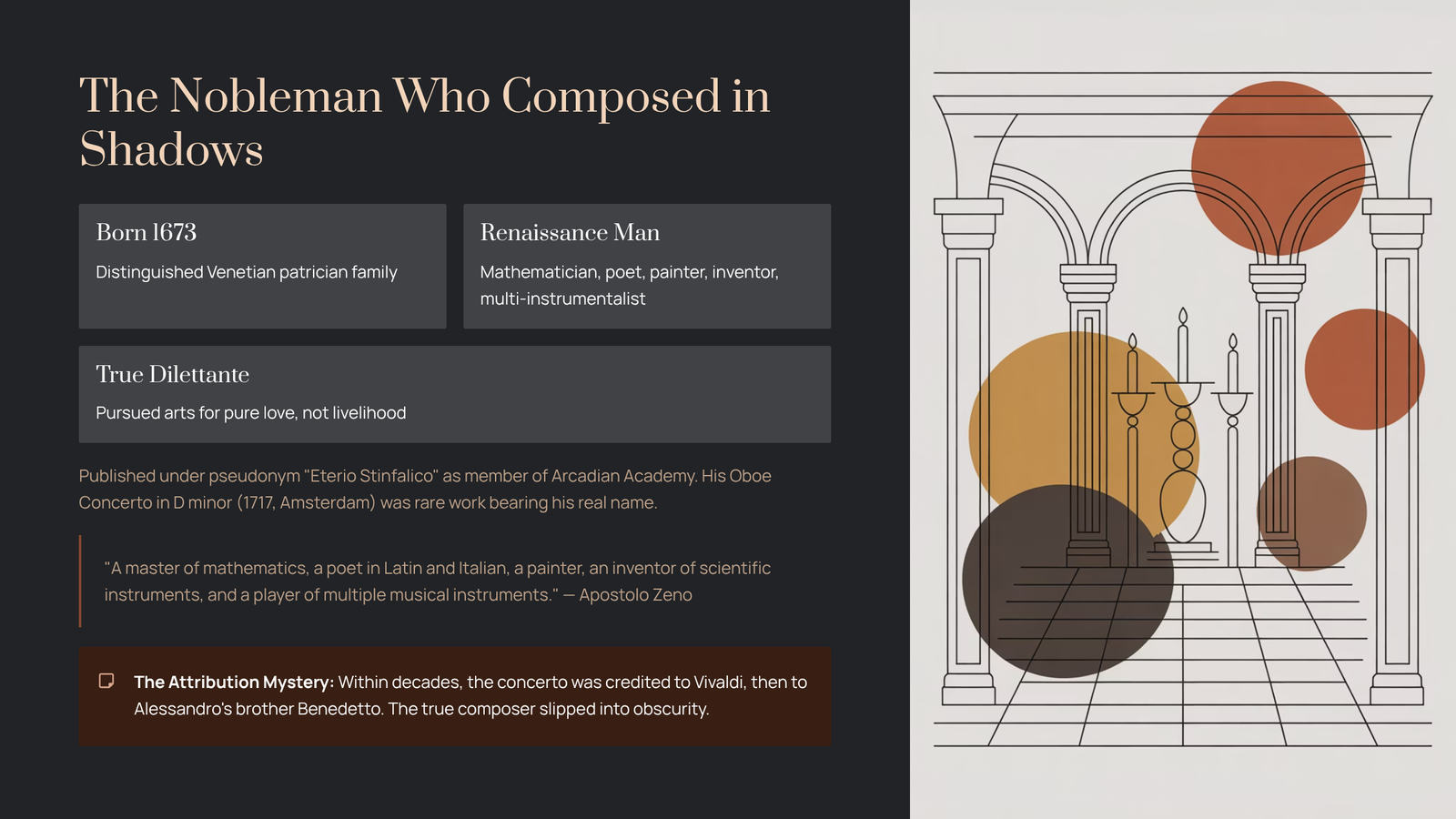 The Nobleman Who Composed in Shadows

Born 1673

Distinguished Venetian patrician family

Renaissance Man

Mathematician, poet, painter, inventor, multi-instrumentalist

True Dilettante

Pursued arts for pure love, not livelihood

Published under pseudonym "Eterio Stinfalico" as member of Arcadian Academy. His Oboe Concerto in D minor (1717, Amsterdam) was rare work bearing his real name.

"A master of mathematics, a poet in Latin and Italian, a painter, an inventor of scientific instruments, and a player of multiple musical instruments." — Apostolo Zeno

The Attribution Mystery: Within decades, the concerto was credited to Vivaldi, then to Alessandro's brother Benedetto. The true composer slipped into obscurity.